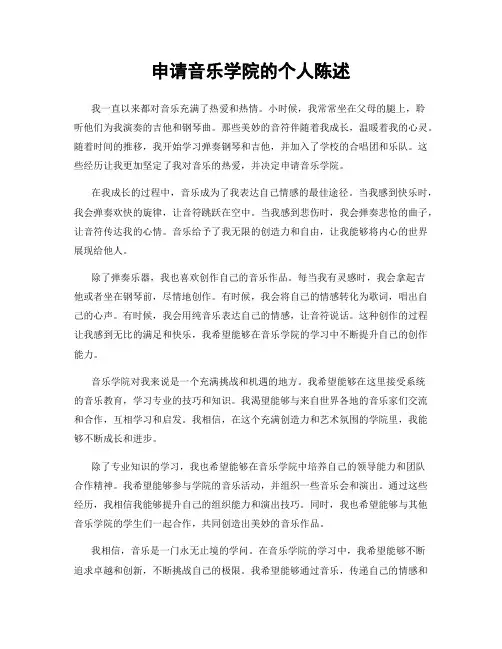 申请音乐学院的个人陈述

我一直以来都对音乐充满了热爱和热情。小时候，我常常坐在父母的腿上，聆听他们为我演奏的吉他和钢琴曲。那些美妙的音符伴随着我成长，温暖着我的心灵。随着时间的推移，我开始学习弹奏钢琴和吉他，并加入了学校的合唱团和乐队。这些经历让我更加坚定了我对音乐的热爱，并决定申请音乐学院。

在我成长的过程中，音乐成为了我表达自己情感的最佳途径。当我感到快乐时，我会弹奏欢快的旋律，让音符跳跃在空中。当我感到悲伤时，我会弹奏悲怆的曲子，让音符传达我的心情。音乐给予了我无限的创造力和自由，让我能够将内心的世界展现给他人。

除了弹奏乐器，我也喜欢创作自己的音乐作品。每当我有灵感时，我会拿起吉他或者坐在钢琴前，尽情地创作。有时候，我会将自己的情感转化为歌词，唱出自己的心声。有时候，我会用纯音乐表达自己的情感，让音符说话。这种创作的过程让我感到无比的满足和快乐，我希望能够在音乐学院的学习中不断提升自己的创作能力。

音乐学院对我来说是一个充满挑战和机遇的地方。我希望能够在这里接受系统的音乐教育，学习专业的技巧和知识。我渴望能够与来自世界各地的音乐家们交流和合作，互相学习和启发。我相信，在这个充满创造力和艺术氛围的学院里，我能够不断成长和进步。

除了专业知识的学习，我也希望能够在音乐学院中培养自己的领导能力和团队合作精神。我希望能够参与学院的音乐活动，并组织一些音乐会和演出。通过这些经历，我相信我能够提升自己的组织能力和演出技巧。同时，我也希望能够与其他音乐学院的学生们一起合作，共同创造出美妙的音乐作品。

我相信，音乐是一门永无止境的学问。在音乐学院的学习中，我希望能够不断追求卓越和创新，不断挑战自己的极限。我希望能够通过音乐，传递自己的情感和